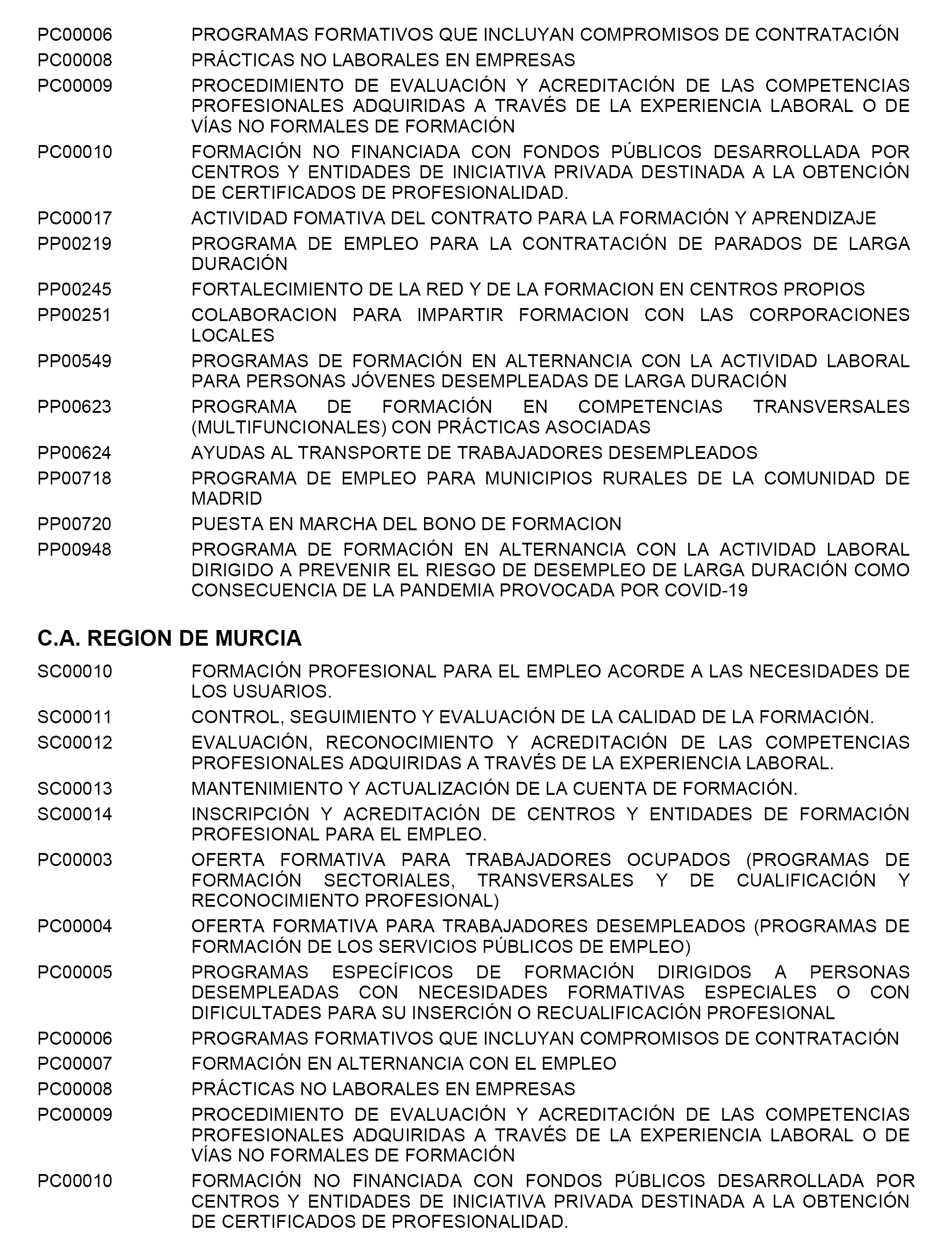 PC00006 PROGRAMAS FORMATIVOS QUE INCLUYAN COMPROMISOS DE CONTRATACIÓN

PC00008 PRÁCTICAS NO LABORALES EN EMPRESAS

PC00009 PROCEDIMIENTO DE EVALUACIÓN Y ACREDITACIÓN DE LAS COMPETENCIAS PROFESIONALES ADQUIRIDAS A TRAVÉS DE LA EXPERIENCIA LABORAL O DE VÍAS NO FORMALES DE FORMACIÓN

PC00010 FORMACIÓN NO FINANCIADA CON FONDOS PÚBLICOS DESARROLLADA POR CENTROS Y ENTIDADES DE INICIATIVA PRIVADA DESTINADA A LA OBTENCIÓN DE CERTIFICADOS DE PROFESIONALIDAD.

PC00017 ACTIVIDAD FOMATIVA DEL CONTRATO PARA LA FORMACIÓN Y APRENDIZAJE

PP00219 PROGRAMA DE EMPLEO PARA LA CONTRATACIÓN DE PARADOS DE LARGA DURACIÓN

PP00245 FORTALECIMIENTO DE LA RED Y DE LA FORMACION EN CENTROS PROPIOS

PP00251 COLABORACION PARA IMPARTIR FORMACION CON LAS CORPORACIONES LOCALES

PP00549 PROGRAMAS DE FORMACIÓN EN ALTERNANCIA CON LA ACTIVIDAD LABORAL PARA PERSONAS JÓVENES DESEMPLEADAS DE LARGA DURACIÓN

PP00623 PROGRAMA DE FORMACIÓN EN COMPETENCIAS TRANSVERSALES (MULTIFUNCIONALES) CON PRÁCTICAS ASOCIADAS

PP00624 AYUDAS AL TRANSPORTE DE TRABAJADORES DESEMPLEADOS

PP00718 PROGRAMA DE EMPLEO PARA MUNICIPIOS RURALES DE LA COMUNIDAD DE MADRID

PP00720 PUESTA EN MARCHA DEL BONO DE FORMACION

PP00948 PROGRAMA DE FORMACIÓN EN ALTERNANCIA CON LA ACTIVIDAD LABORAL DIRIGIDO A PREVENIR EL RIESGO DE DESEMPLEO DE LARGA DURACIÓN COMO CONSECUENCIA DE LA PANDEMIA PROVOCADA POR COVID-19

C.A. REGION DE MURCIA

SC00010 FORMACIÓN PROFESIONAL PARA EL EMPLEO ACORDE A LAS NECESIDADES DE LOS USUARIOS.

SC00011 CONTROL, SEGUIMIENTO Y EVALUACIÓN DE LA CALIDAD DE LA FORMACIÓN.

SC00012 EVALUACIÓN, RECONOCIMIENTO Y ACREDITACIÓN DE LAS COMPETENCIAS PROFESIONALES ADQUIRIDAS A TRAVÉS DE LA EXPERIENCIA LABORAL.

SC00013 MANTENIMIENTO Y ACTUALIZACIÓN DE LA CUENTA DE FORMACIÓN.

SC00014 INSCRIPCIÓN Y ACREDITACIÓN DE CENTROS Y ENTIDADES DE FORMACIÓN PROFESIONAL PARA EL EMPLEO.

PC00003 OFERTA FORMATIVA PARA TRABAJADORES OCUPADOS (PROGRAMAS DE FORMACIÓN SECTORIALES, TRANSVERSALES Y DE CUALIFICACIÓN Y RECONOCIMIENTO PROFESIONAL)

PC00004 OFERTA FORMATIVA PARA TRABAJADORES DESEMPLEADOS (PROGRAMAS DE FORMACIÓN DE LOS SERVICIOS PÚBLICOS DE EMPLEO)

PC00005 PROGRAMAS ESPECÍFICOS DE FORMACIÓN DIRIGIDOS A PERSONAS DESEMPLEADAS CON NECESIDADES FORMATIVAS ESPECIALES O CON DIFICULTADES PARA SU INSERCIÓN O RECUALIFICACIÓN PROFESIONAL

PC00006 PROGRAMAS FORMATIVOS QUE INCLUYAN COMPROMISOS DE CONTRATACIÓN

PC00007 FORMACIÓN EN ALTERNANCIA CON EL EMPLEO

PC00008 PRÁCTICAS NO LABORALES EN EMPRESAS

PC00009 PROCEDIMIENTO DE EVALUACIÓN Y ACREDITACIÓN DE LAS COMPETENCIAS PROFESIONALES ADQUIRIDAS A TRAVÉS DE LA EXPERIENCIA LABORAL O DE VÍAS NO FORMALES DE FORMACIÓN

PC00010 FORMACIÓN NO FINANCIADA CON FONDOS PÚBLICOS DESARROLLADA POR CENTROS Y ENTIDADES DE INICIATIVA PRIVADA DESTINADA A LA OBTENCIÓN DE CERTIFICADOS DE PROFESIONALIDAD.